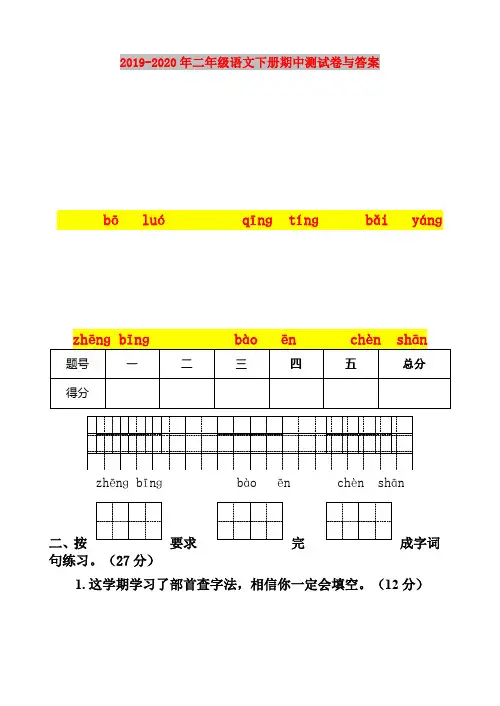 2019-2020年二年级语文下册期中测试卷与答案

bō luó qīng tíng bǎi yáng

zhēng bīng bào ēn chèn shān

| 题号 | 一 | 二 | 三 | 四 | 五 | 总分 |
|---|---|---|---|---|---|---|
| 得分 | | | | | | |

zhēng bīng bào ēn chèn shān

二、按要求完成字词句练习。（27分）

1.这学期学习了部首查字法，相信你一定会填空。（12分）